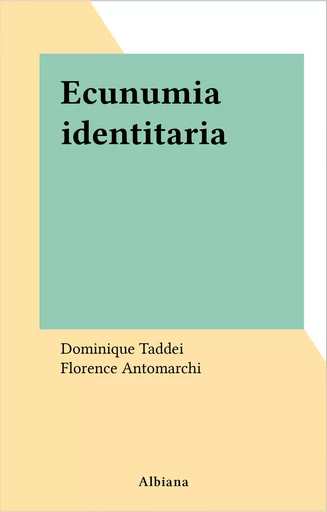 Ecunumia identitaria

Dominique Taddei
Florence Antomarchi

Albiana